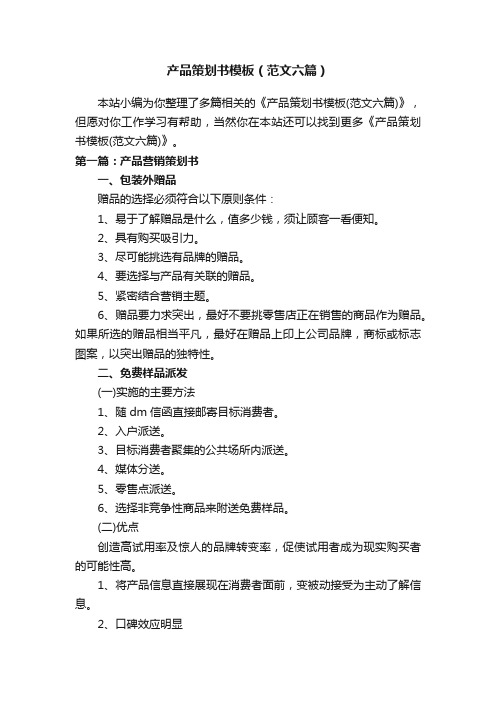 产品策划书模板（范文六篇）

本站小编为你整理了多篇相关的《产品策划书模板(范文六篇)》，但愿对你工作学习有帮助，当然你在本站还可以找到更多《产品策划书模板(范文六篇)》。

第一篇：产品营销策划书

一、包装外赠品

赠品的选择必须符合以下原则条件：

1、易于了解赠品是什么，值多少钱，须让顾客一看便知。

2、具有购买吸引力。

3、尽可能挑选有品牌的赠品。

4、要选择与产品有关联的赠品。

5、紧密结合营销主题。

6、赠品要力求突出，最好不要挑零售店正在销售的商品作为赠品。如果所选的赠品相当平凡，最好在赠品上印上公司品牌，商标或标志图案，以突出赠品的独特性。

二、免费样品派发

(一)实施的主要方法

1、随 dm 信函直接邮寄目标消费者。

2、入户派送。

3、目标消费者聚集的公共场所内派送。

4、媒体分送。

5、零售点派送。

6、选择非竞争性商品来附送免费样品。

(二)优点

创造高试用率及惊人的品牌转变率，促使试用者成为现实购买者的可能性高。

1、将产品信息直接展现在消费者面前，变被动接受为主动了解信息。

2、口碑效应明显